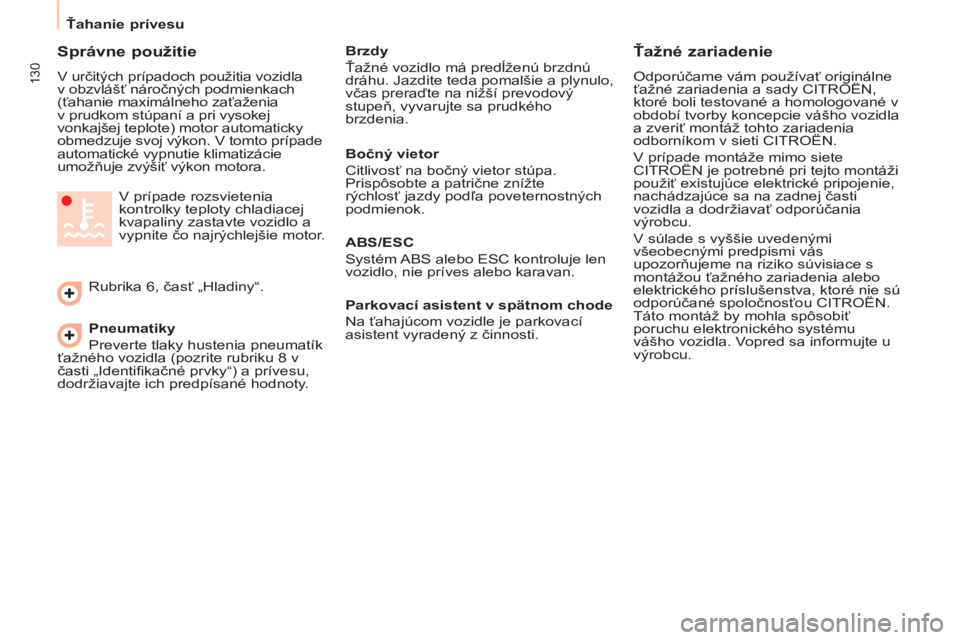 Ťahanie prívesu

130

Správne použitie

V určitých prípadoch použitia vozidla v obzvlášť náročných podmienkach (ťahanie maximálneho zaťaženia v prudkom stúpaní a pri vysokej vonkajšej teplote) motor automaticky obmedzuje svoj výkon. V tomto prípade automatické vypnutie klimatizácie umožňuje zvýšiť výkon motora.

V prípade rozsvietenia kontrolky teploty chladiacej kvapaliny zastavte vozidlo a vypnite čo najrýchlejšie motor.

Rubrika 6, časť „Hladiny“.

Pneumatiky
Preverte tlaky hustenia pneumatík ťažného vozidla (pozrite rubriku 8 v časti „Identifikačné prvky“) a prívesu, dodržiavajte ich predpísané hodnoty.

Brzdy
Ťažné vozidlo má predĺženú brzdnú dráhu. Jazdite teda pomalšie a plynulo, včas preraďte na nižší prevodový stupeň, vyvarujte sa prudkého brzdenia.

Bočný vietor
Citlivosť na bočný vietor stúpa. Prispôsobte a patrične znížte rýchlosť jazdy podľa poveternostných podmienok.

ABS/ESC
Systém ABS alebo ESC kontroluje len vozidlo, nie príves alebo karavan.

Parkovací asistent v spätnom chode
Na ťahajúcom vozidle je parkovací asistent vyradený z činnosti.

Ťažné zariadenie

Odporúčame vám používať originálne ťažné zariadenia a sady CITROËN, ktoré boli testované a homologované v období tvorby koncepcie vášho vozidla a zveriť montáž tohto zariadenia odborníkom v sieti CITROËN.
V prípade montáže mimo siete CITROËN je potrebné pri tejto montáži použiť existujúce elektrické pripojenie, nachádzajúce sa na zadnej časti vozidla a dodržiavať odporúčania výrobcu.
V súlade s vyššie uvedenými všeobecnými predpismi vás upozorňujeme na riziko súvisiace s montážou ťažného zariadenia alebo elektrického príslušenstva, ktoré nie sú odporúčané spoločnosťou CITROËN. Táto montáž by mohla spôsobiť poruchu elektronického systému vášho vozidla. Vopred sa informujte u výrobcu.

carmanualsonline.info